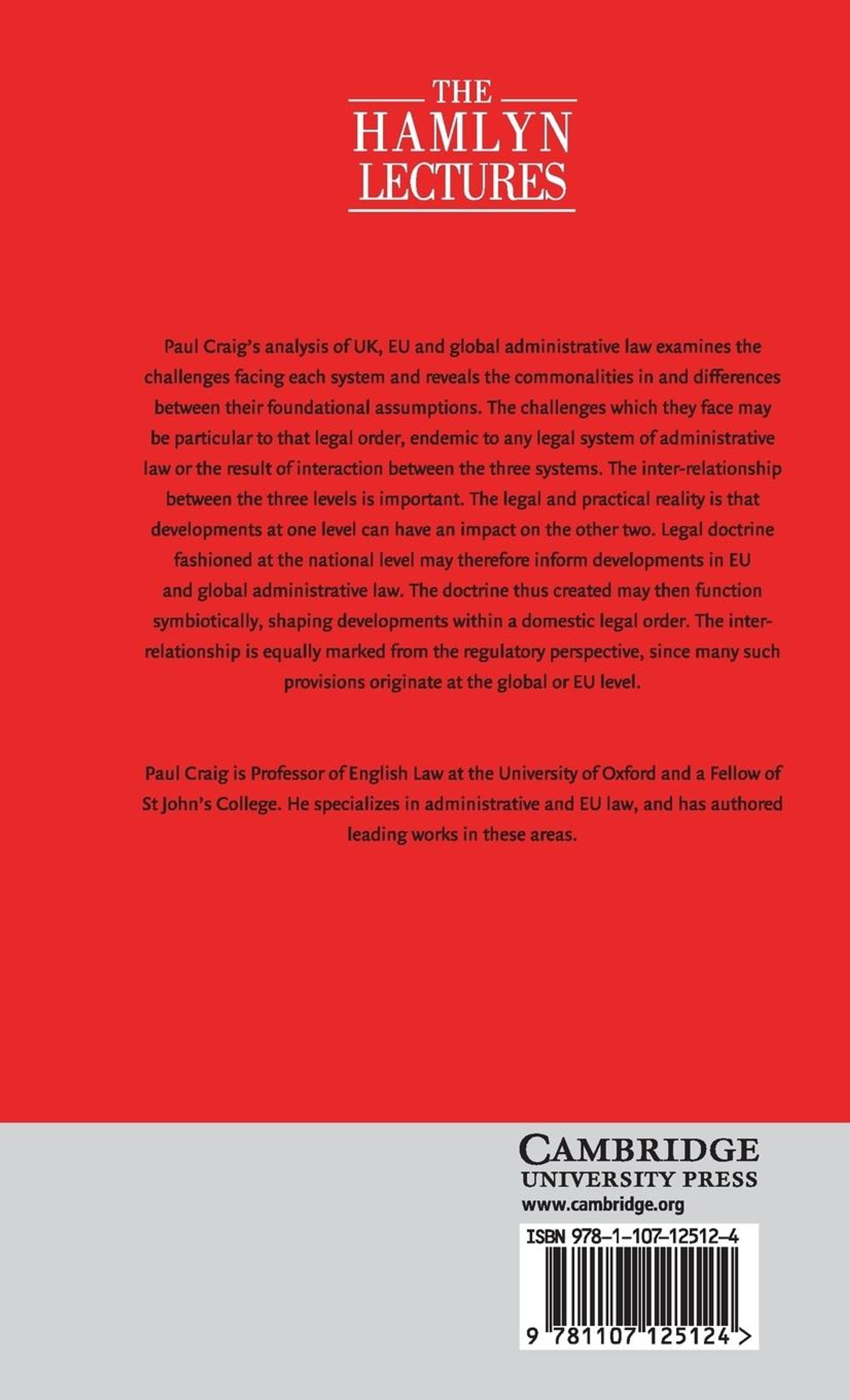 THE HAMLYN LECTURES

Paul Craig's analysis of UK, EU and global administrative law examines the challenges facing each system and reveals the commonalities in and differences between their foundational assumptions. The challenges which they face may be particular to that legal order, endemic to any legal system of administrative law or the result of interaction between the three systems. The inter-relationship between the three levels is important. The legal and practical reality is that developments at one level can have an impact on the other two. Legal doctrine fashioned at the national level may therefore inform developments in EU and global administrative law. The doctrine thus created may then function symbiotically, shaping developments within a domestic legal order. The inter-relationship is equally marked from the regulatory perspective, since many such provisions originate at the global or EU level.

Paul Craig is Professor of English Law at the University of Oxford and a Fellow of St John's College. He specializes in administrative and EU law, and has authored leading works in these areas.

CAMBRIDGE
UNIVERSITY PRESS
www.cambridge.org

ISBN 978-1-107-12512-4

9 781107 125124 >